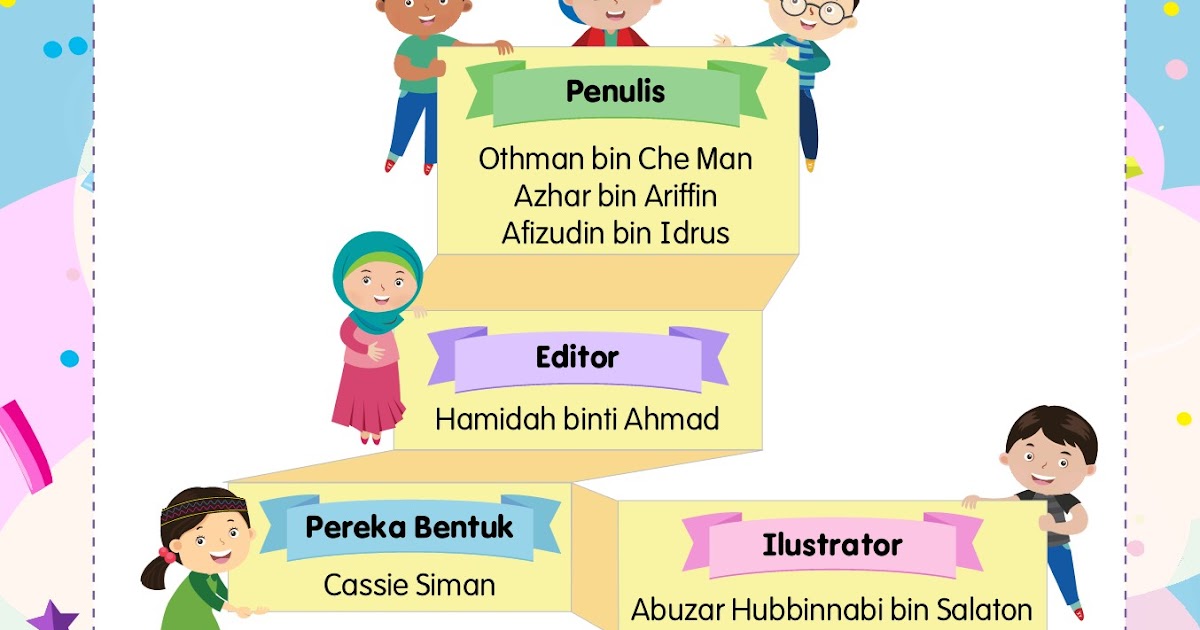 Penulis

Othman bin Che Man
Azhar bin Ariffin
Afizudin bin Idrus

Editor

Hamidah binti Ahmad

Pereka Bentuk

Cassie Siman

Ilustrator

Abuzar Hubbinnabi bin Salaton